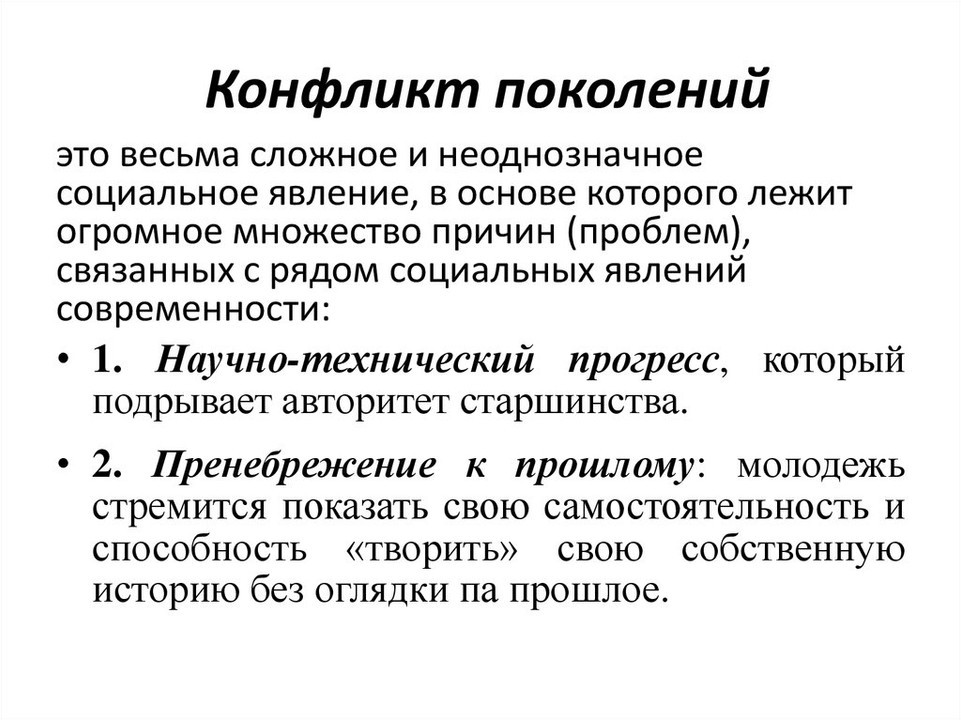 Конфликт поколений

это весьма сложное и неоднозначное социальное явление, в основе которого лежит огромное множество причин (проблем), связанных с рядом социальных явлений современности:

• 1. Научно-технический прогресс, который подрывает авторитет старшинства.

• 2. Пренебрежение к прошлому: молодежь стремится показать свою самостоятельность и способность «творить» свою собственную историю без оглядки па прошлое.